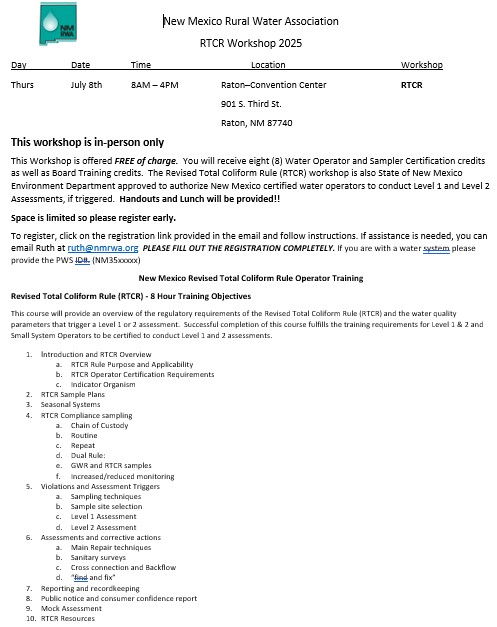 NM RWA

New Mexico Rural Water Association

RTCR Workshop 2025

| Day | Date | Time | Location | Workshop |
|---|---|---|---|---|
| Thurs | July 8th | 8AM – 4PM | Raton–Convention Center<br>901 S. Third St.<br>Raton, NM 87740 | RTCR |

This workshop is in-person only

This Workshop is offered FREE of charge. You will receive eight (8) Water Operator and Sampler Certification credits as well as Board Training credits. The Revised Total Coliform Rule (RTCR) workshop is also State of New Mexico Environment Department approved to authorize New Mexico certified water operators to conduct Level 1 and Level 2 Assessments, if triggered. Handouts and Lunch will be provided!!

Space is limited so please register early.

To register, click on the registration link provided in the email and follow instructions. If assistance is needed, you can email Ruth at ruth@nmrwa.org PLEASE FILL OUT THE REGISTRATION COMPLETELY. If you are with a water system please provide the PWS ID#. (NM35xxxxx)

New Mexico Revised Total Coliform Rule Operator Training

Revised Total Coliform Rule (RTCR) - 8 Hour Training Objectives

This course will provide an overview of the regulatory requirements of the Revised Total Coliform Rule (RTCR) and the water quality parameters that trigger a Level 1 or 2 assessment. Successful completion of this course fulfills the training requirements for Level 1 & 2 and Small System Operators to be certified to conduct Level 1 and 2 assessments.

1. Introduction and RTCR Overview
 a. RTCR Rule Purpose and Applicability
 b. RTCR Operator Certification Requirements
 c. Indicator Organism
2. RTCR Sample Plans
3. Seasonal Systems
4. RTCR Compliance sampling
 a. Chain of Custody
 b. Routine
 c. Repeat
 d. Dual Rule:
 e. GWR and RTCR samples
 f. Increased/reduced monitoring
5. Violations and Assessment Triggers
 a. Sampling techniques
 b. Sample site selection
 c. Level 1 Assessment
 d. Level 2 Assessment
6. Assessments and corrective actions
 a. Main Repair techniques
 b. Sanitary surveys
 c. Cross connection and Backflow
 d. "find and fix"
7. Reporting and recordkeeping
8. Public notice and consumer confidence report
9. Mock Assessment
10. RTCR Resources